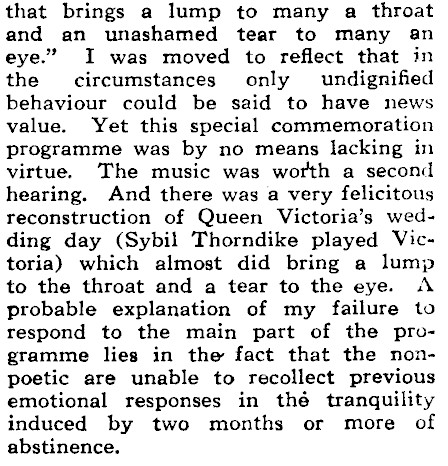 that brings a lump to many a throat and an unashamed tear to many an eye." I was moved to reflect that in the circumstances only undignified behaviour could be said to have news value. Yet this special commemoration programme was by no means lacking in virtue. The music was worth a second hearing. And there was a very felicitous reconstruction of Queen Victoria's wedding day (Sybil Thorndike played Victoria) which almost did bring a lump to the throat and a tear to the eye. A probable explanation of my failure to respond to the main part of the programme lies in the fact that the non-poetic are unable to recollect previous emotional responses in the tranquility induced by two months or more of abstinence.